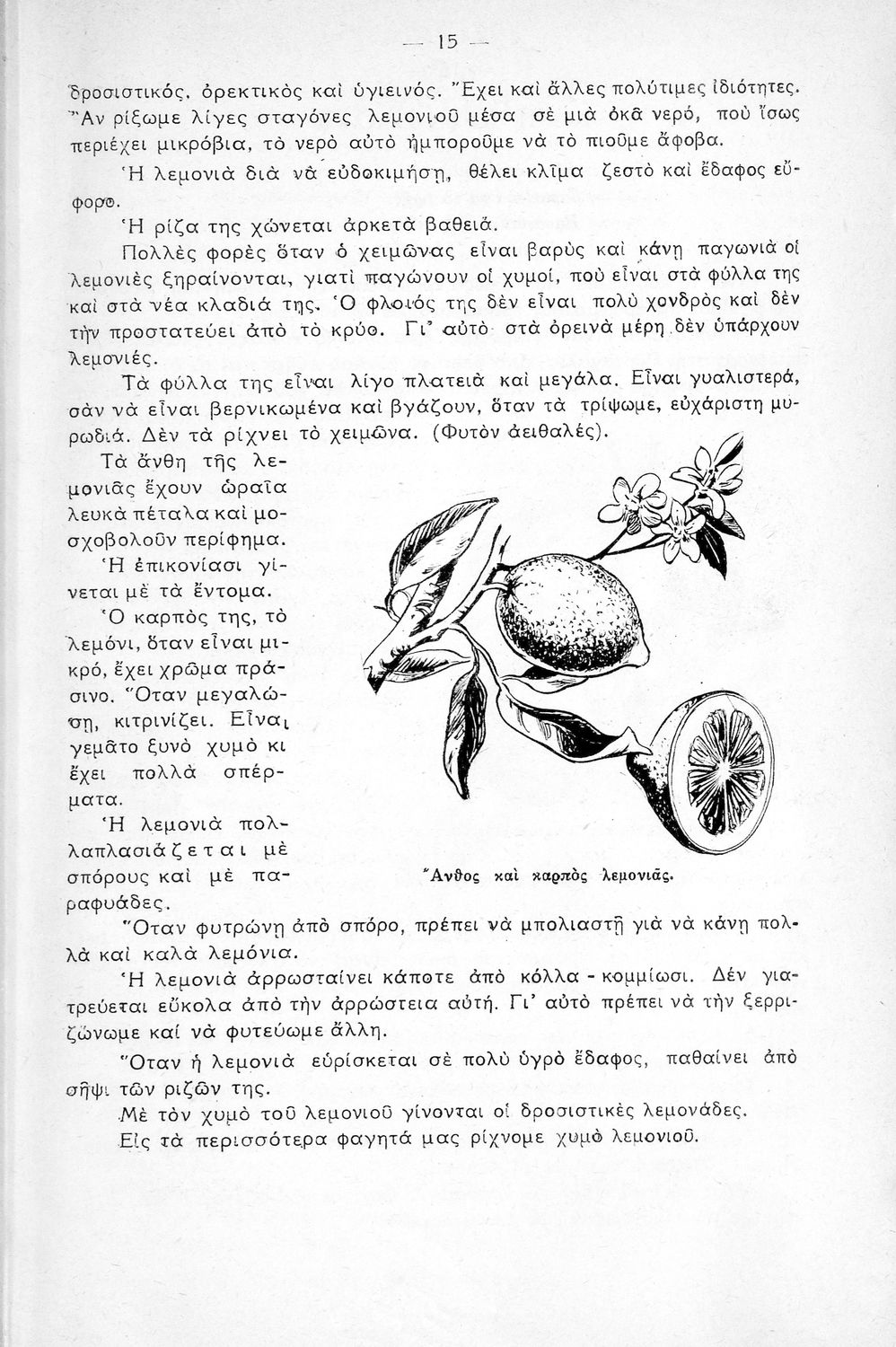 — 15 —

δροσιστικός, ὀρεκτικὸς καὶ ὑγιεινός. Ἔχει καὶ ἄλλες πολύτιμες ἰδιότητες. Ἂν ρίξωμε λίγες σταγόνες λεμονιοῦ μέσα σὲ μιὰ ὀκᾶ νερό, ποὺ ἴσως περιέχει μικρόβια, τὸ νερὸ αὐτὸ ἠμποροῦμε νὰ τὸ πιοῦμε ἄφοβα.

Ἡ λεμονιὰ διὰ νὰ εὐδοκιμήσῃ, θέλει κλῖμα ζεστὸ καὶ ἔδαφος εὔφορο.

Ἡ ρίζα της χώνεται ἀρκετὰ βαθειά.

Πολλὲς φορὲς ὅταν ὁ χειμῶνας εἶναι βαρὺς καὶ κάνῃ παγωνιὰ οἱ λεμονιὲς ξηραίνονται, γιατὶ παγώνουν οἱ χυμοί, ποὺ εἶναι στὰ φύλλα της καὶ στὰ νέα κλαδιά της. Ὁ φλοιός της δὲν εἶναι πολὺ χονδρὸς καὶ δὲν τὴν προστατεύει ἀπὸ τὸ κρύο. Γι' αὐτὸ στὰ ὀρεινὰ μέρη δὲν ὑπάρχουν λεμονιές.

Τὰ φύλλα της εἶναι λίγο πλατειὰ καὶ μεγάλα. Εἶναι γυαλιστερά, σὰν νὰ εἶναι βερνικωμένα καὶ βγάζουν, ὅταν τὰ τρίψωμε, εὐχάριστη μυρωδιά. Δὲν τὰ ρίχνει τὸ χειμῶνα. (Φυτὸν ἀειθαλές).

Τὰ ἄνθη τῆς λεμονιᾶς ἔχουν ὡραῖα λευκὰ πέταλα καὶ μοσχοβολοῦν περίφημα.

Ἡ ἐπικονίασι γίνεται μὲ τὰ ἔντομα.

Ὁ καρπός της, τὸ λεμόνι, ὅταν εἶναι μικρό, ἔχει χρῶμα πράσινο. Ὅταν μεγαλώσῃ, κιτρινίζει. Εἶναι γεμᾶτο ξυνὸ χυμὸ κι ἔχει πολλὰ σπέρματα.

Ἡ λεμονιὰ πολλαπλασιάζεται μὲ σπόρους καὶ μὲ παραφυάδες.

Ἄνθος καὶ καρπὸς λεμονιᾶς.

Ὅταν φυτρώνῃ ἀπὸ σπόρο, πρέπει νὰ μπολιαστῇ γιὰ νὰ κάνῃ πολλὰ καὶ καλὰ λεμόνια.

Ἡ λεμονιὰ ἀρρωσταίνει κάποτε ἀπὸ κόλλα - κομμίωσι. Δὲν γιατρεύεται εὔκολα ἀπὸ τὴν ἀρρώστεια αὐτή. Γι' αὐτὸ πρέπει νὰ τὴν ξερριζώνωμε καὶ νὰ φυτεύωμε ἄλλη.

Ὅταν ἡ λεμονιὰ εὑρίσκεται σὲ πολὺ ὑγρὸ ἔδαφος, παθαίνει ἀπὸ σῆψι τῶν ριζῶν της.

Μὲ τὸν χυμὸ τοῦ λεμονιοῦ γίνονται οἱ δροσιστικὲς λεμονάδες.

Εἰς τὰ περισσότερα φαγητά μας ρίχνομε χυμὸ λεμονιοῦ.